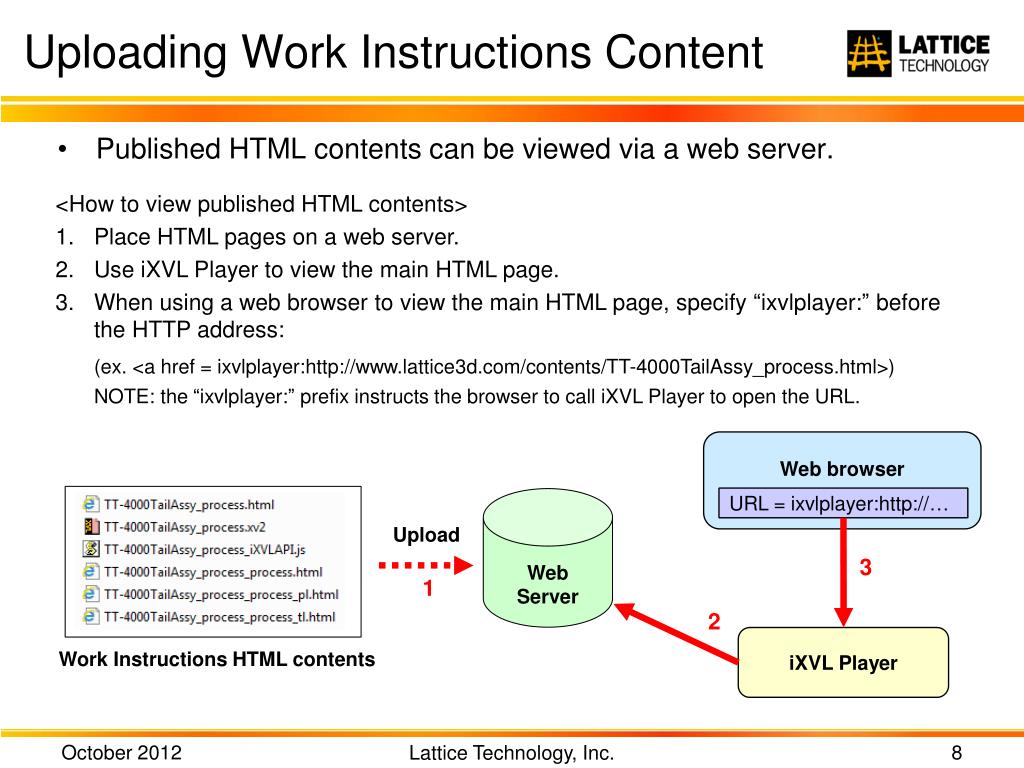 Uploading Work Instructions Content

LATTICE TECHNOLOGY

• Published HTML contents can be viewed via a web server.

<How to view published HTML contents>
1. Place HTML pages on a web server.
2. Use iXVL Player to view the main HTML page.
3. When using a web browser to view the main HTML page, specify “ixvlplayer:” before the HTTP address:

(ex. <a href = ixvlplayer:http://www.lattice3d.com/contents/TT-4000TailAssy_process.html>)
NOTE: the “ixvlplayer:” prefix instructs the browser to call iXVL Player to open the URL.

TT-4000TailAssy_process.html
TT-4000TailAssy_process.xv2
TT-4000TailAssy_process_iXVLAPI.js
TT-4000TailAssy_process_process.html
TT-4000TailAssy_process_process_pl.html
TT-4000TailAssy_process_process_tl.html

Work Instructions HTML contents

Upload

1

Web Server

Web browser

URL = ixvlplayer:http://…

3

2

iXVL Player

October 2012

Lattice Technology, Inc.

8